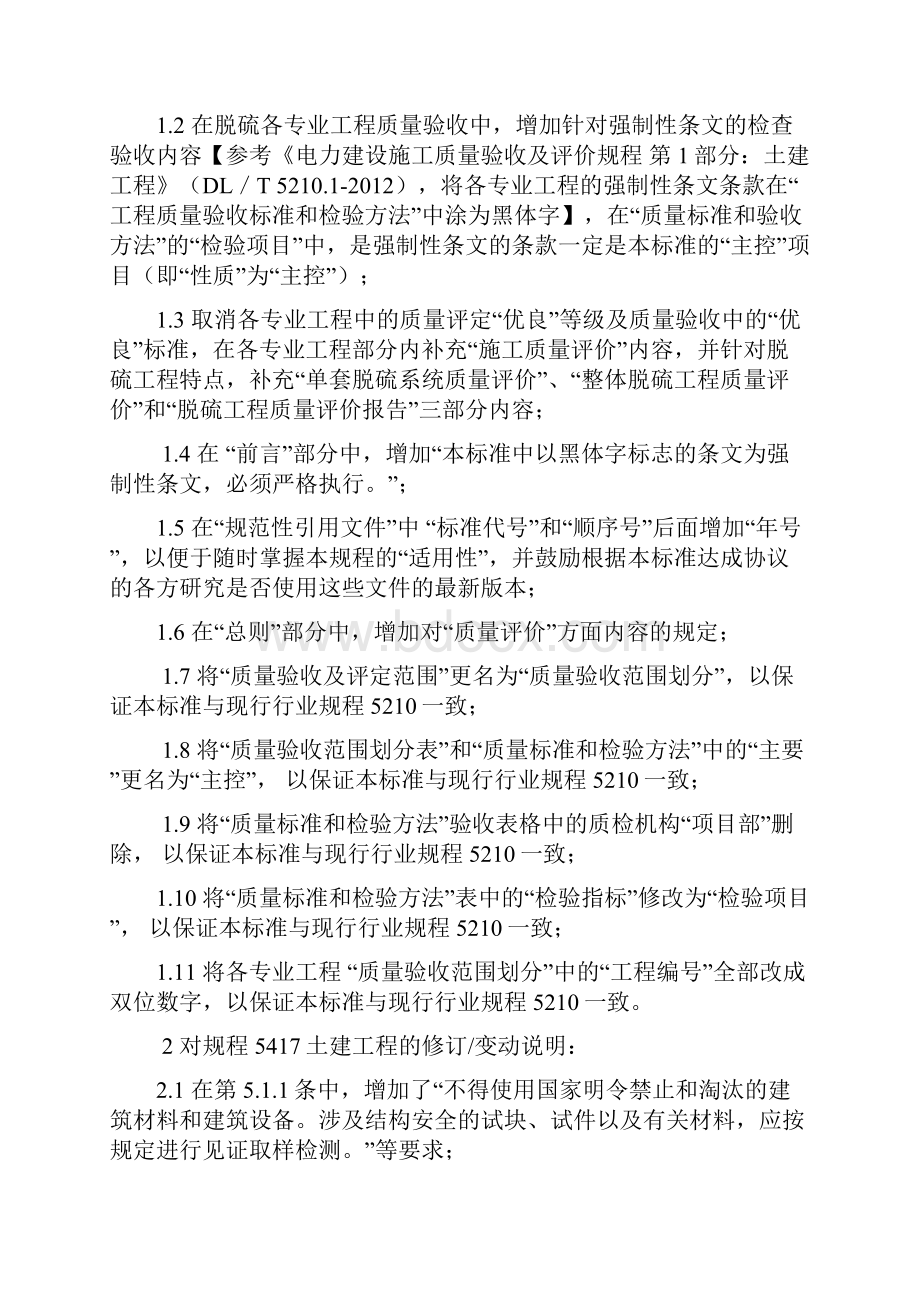 1.2 在脱硫各专业工程质量验收中，增加针对强制性条文的检查验收内容【参考《电力建设施工质量验收及评价规程 第 1 部分：土建工程》（DL／T 5210.1-2012），将各专业工程的强制性条文条款在“工程质量验收标准和检验方法”中涂为黑体字】，在“质量标准和验收方法”的“检验项目”中，是强制性条文的条款一定是本标准的“主控”项目（即“性质”为“主控”）；

1.3 取消各专业工程中的质量评定“优良”等级及质量验收中的“优良”标准，在各专业工程部分内补充“施工质量评价”内容，并针对脱硫工程特点，补充“单套脱硫系统质量评价”、“整体脱硫工程质量评价”和“脱硫工程质量评价报告”三部分内容；

1.4 在 “前言”部分中，增加“本标准中以黑体字标志的条文为强制性条文，必须严格执行。”；

1.5 在“规范性引用文件”中 “标准代号”和“顺序号”后面增加“年号”，以便于随时掌握本规程的“适用性”，并鼓励根据本标准达成协议的各方研究是否使用这些文件的最新版本；

1.6 在“总则”部分中，增加对“质量评价”方面内容的规定；

1.7 将“质量验收及评定范围”更名为“质量验收范围划分”，以保证本标准与现行行业规程 5210 一致；

1.8 将“质量验收范围划分表”和“质量标准和检验方法”中的“主要”更名为“主控”， 以保证本标准与现行行业规程 5210 一致；

1.9 将“质量标准和检验方法”验收表格中的质检机构“项目部”删除， 以保证本标准与现行行业规程 5210 一致；

1.10 将“质量标准和检验方法”表中的“检验指标”修改为“检验项目”， 以保证本标准与现行行业规程 5210 一致；

1.11 将各专业工程 “质量验收范围划分”中的“工程编号”全部改成双位数字，以保证本标准与现行行业规程 5210 一致。

2 对规程 5417 土建工程的修订/变动说明：

2.1 在第 5.1.1 条中，增加了“不得使用国家明令禁止和淘汰的建筑材料和建筑设备。涉及结构安全的试块、试件以及有关材料，应按规定进行见证取样检测。”等要求；